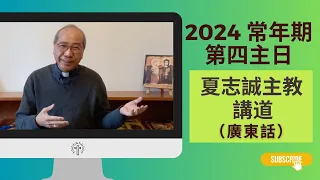 2024 常年期
第四主日

夏志誠主教
講道
(廣東話)

SUBSCRIBE